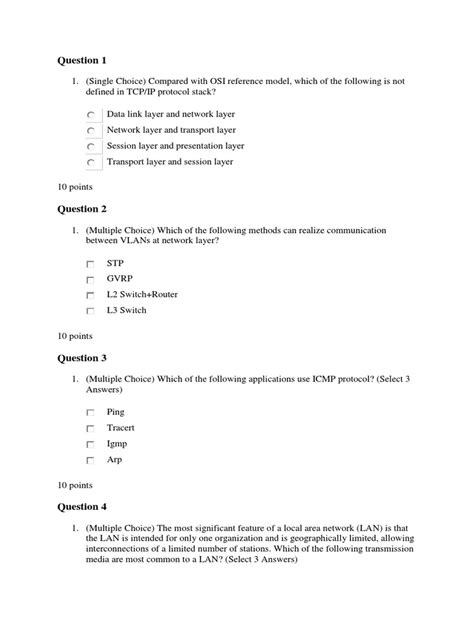 Question 1

1. (Single Choice) Compared with OSI reference model, which of the following is not defined in TCP/IP protocol stack?

Data link layer and network layer
Network layer and transport layer
Session layer and presentation layer
Transport layer and session layer

10 points

Question 2

1. (Multiple Choice) Which of the following methods can realize communication between VLANs at network layer?

STP
GVRP
L2 Switch+Router
L3 Switch

10 points

Question 3

1. (Multiple Choice) Which of the following applications use ICMP protocol? (Select 3 Answers)

Ping
Tracert
Igmp
Arp

10 points

Question 4

1. (Multiple Choice) The most significant feature of a local area network (LAN) is that the LAN is intended for only one organization and is geographically limited, allowing interconnections of a limited number of stations. Which of the following transmission media are most common to a LAN? (Select 3 Answers)